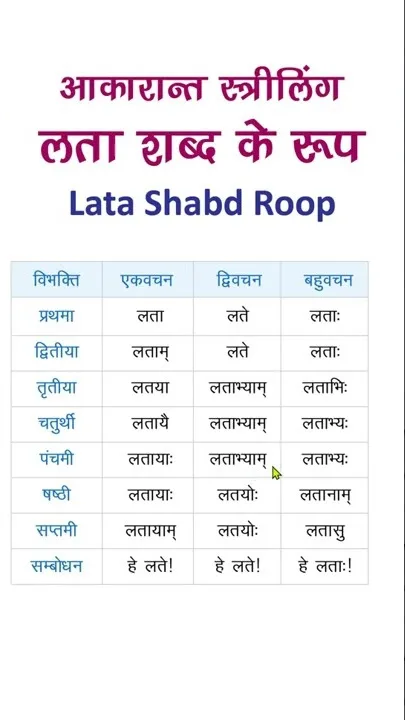 आकारान्त स्त्रीलिंग
लता शब्द के रूप
Lata Shabd Roop

| विभक्ति | एकवचन | द्विवचन | बहुवचन |
|---|---|---|---|
| प्रथमा | लता | लते | लताः |
| द्वितीया | लताम् | लते | लताः |
| तृतीया | लतया | लताभ्याम् | लताभिः |
| चतुर्थी | लतायै | लताभ्याम् | लताभ्यः |
| पंचमी | लतायाः | लताभ्याम् | लताभ्यः |
| षष्ठी | लतायाः | लतयोः | लतानाम् |
| सप्तमी | लतायाम् | लतयोः | लतासु |
| सम्बोधन | हे लते! | हे लते! | हे लताः! |